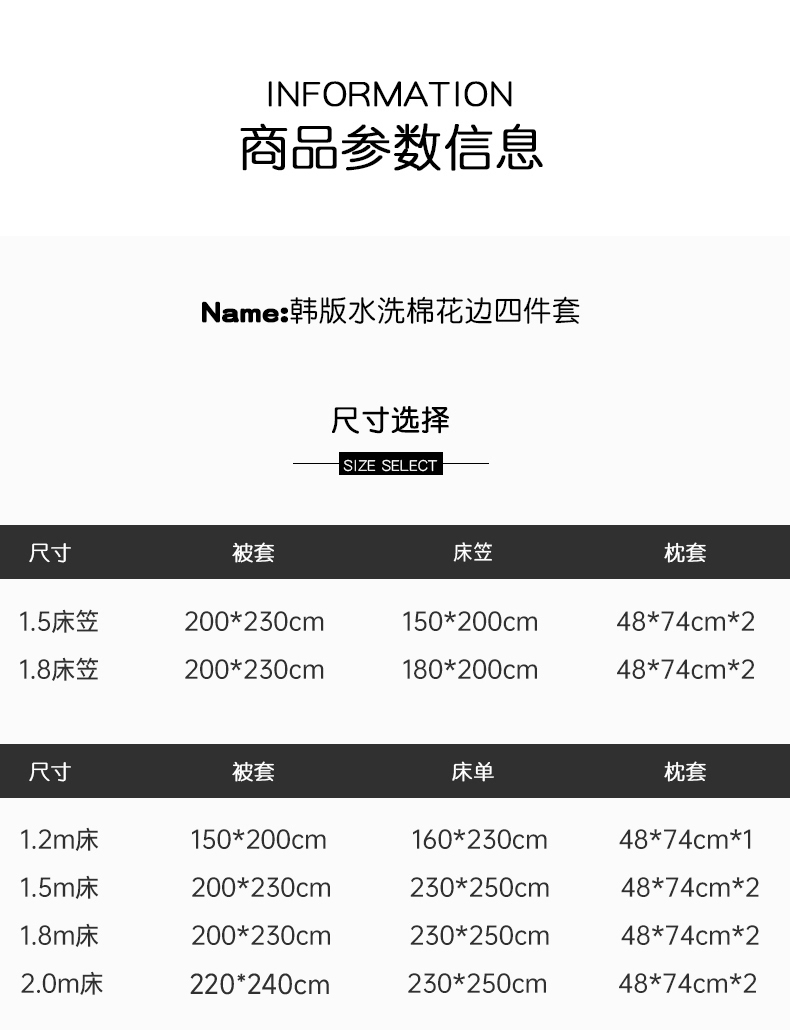 INFORMATION
商品参数信息

Name:韩版水洗棉花边四件套

尺寸选择

SIZE SELECT

| 尺寸 | 被套 | 床笠 | 枕套 |
|---|---|---|---|
| 1.5床笠 | 200*230cm | 150*200cm | 48*74cm*2 |
| 1.8床笠 | 200*230cm | 180*200cm | 48*74cm*2 |

| 尺寸 | 被套 | 床单 | 枕套 |
|---|---|---|---|
| 1.2m床 | 150*200cm | 160*230cm | 48*74cm*1 |
| 1.5m床 | 200*230cm | 230*250cm | 48*74cm*2 |
| 1.8m床 | 200*230cm | 230*250cm | 48*74cm*2 |
| 2.0m床 | 220*240cm | 230*250cm | 48*74cm*2 |